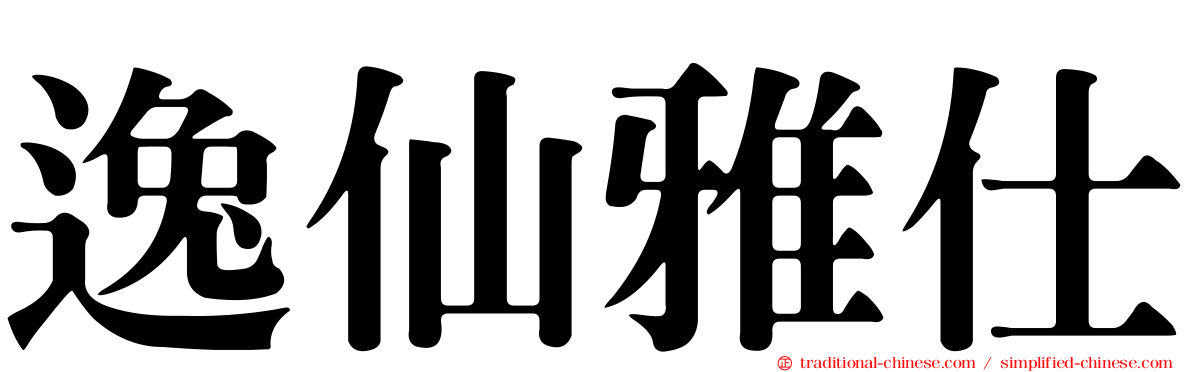 逸仙雅仕

traditional-chinese.com / simplified-chinese.com